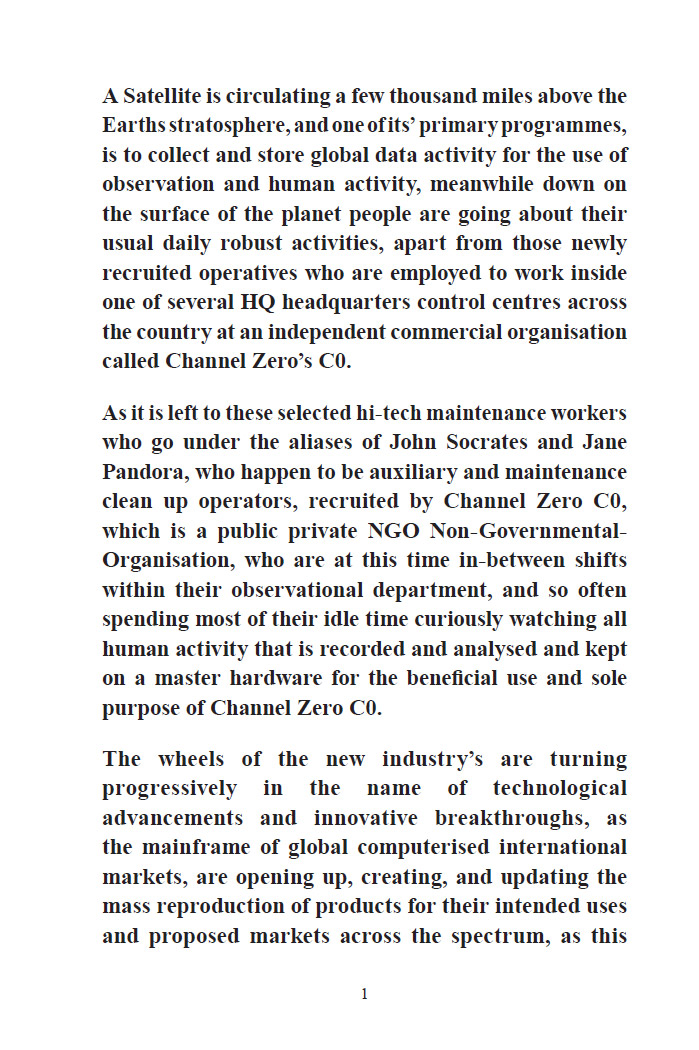 A Satellite is circulating a few thousand miles above the Earths stratosphere, and one of its' primary programmes, is to collect and store global data activity for the use of observation and human activity, meanwhile down on the surface of the planet people are going about their usual daily robust activities, apart from those newly recruited operatives who are employed to work inside one of several HQ headquarters control centres across the country at an independent commercial organisation called Channel Zero's C0.

As it is left to these selected hi-tech maintenance workers who go under the aliases of John Socrates and Jane Pandora, who happen to be auxiliary and maintenance clean up operators, recruited by Channel Zero C0, which is a public private NGO Non-Governmental-Organisation, who are at this time in-between shifts within their observational department, and so often spending most of their idle time curiously watching all human activity that is recorded and analysed and kept on a master hardware for the beneficial use and sole purpose of Channel Zero C0.

The wheels of the new industry's are turning progressively in the name of technological advancements and innovative breakthroughs, as the mainframe of global computerised international markets, are opening up, creating, and updating the mass reproduction of products for their intended uses and proposed markets across the spectrum, as this

1